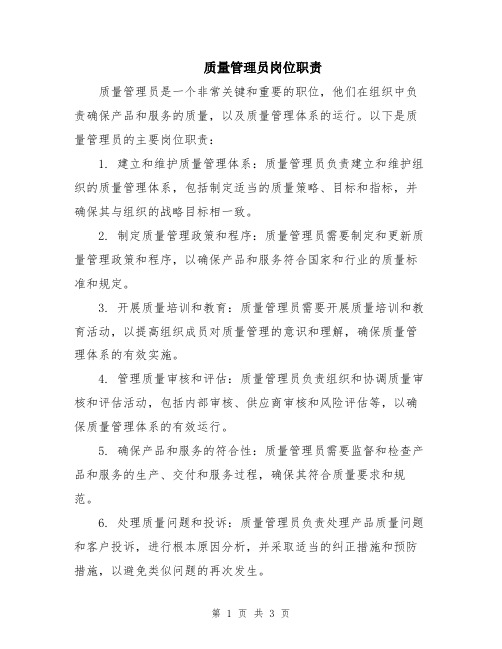 质量管理员岗位职责

质量管理员是一个非常关键和重要的职位，他们在组织中负责确保产品和服务的质量，以及质量管理体系的运行。以下是质量管理员的主要岗位职责：

1. 建立和维护质量管理体系：质量管理员负责建立和维护组织的质量管理体系，包括制定适当的质量策略、目标和指标，并确保其与组织的战略目标相一致。

2. 制定质量管理政策和程序：质量管理员需要制定和更新质量管理政策和程序，以确保产品和服务符合国家和行业的质量标准和规定。

3. 开展质量培训和教育：质量管理员需要开展质量培训和教育活动，以提高组织成员对质量管理的意识和理解，确保质量管理体系的有效实施。

4. 管理质量审核和评估：质量管理员负责组织和协调质量审核和评估活动，包括内部审核、供应商审核和风险评估等，以确保质量管理体系的有效运行。

5. 确保产品和服务的符合性：质量管理员需要监督和检查产品和服务的生产、交付和服务过程，确保其符合质量要求和规范。

6. 处理质量问题和投诉：质量管理员负责处理产品质量问题和客户投诉，进行根本原因分析，并采取适当的纠正措施和预防措施，以避免类似问题的再次发生。

第 1 页 共 3 页